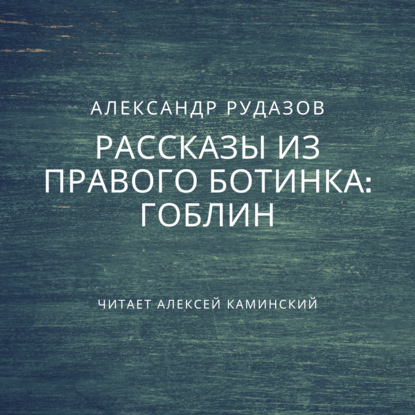 АЛЕКСАНДР РУДАЗОВ

РАССКАЗЫ ИЗ ПРАВОГО БОТИНКА: ГОБЛИН

ЧИТАЕТ АЛЕКСЕЙ КАМИНСКИЙ